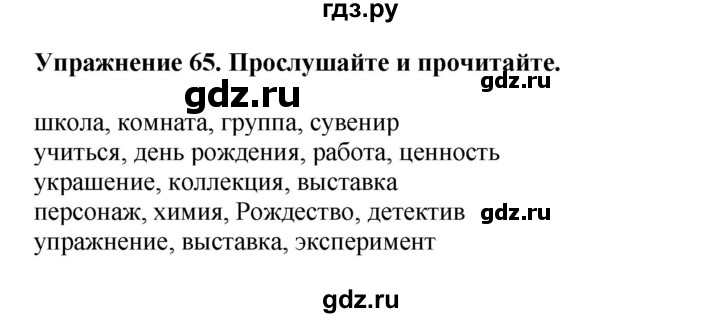 гдз.ру

Упражнение 65. Прослушайте и прочитайте.

gdz.ru

gdz.ru

школа, комната, группа, сувенир
учиться, день рождения, работа, ценность
украшение, коллекция, выставка
персонаж, химия, Рождество, детектив gdz.ru
упражнение, выставка, эксперимент

gdz.ru